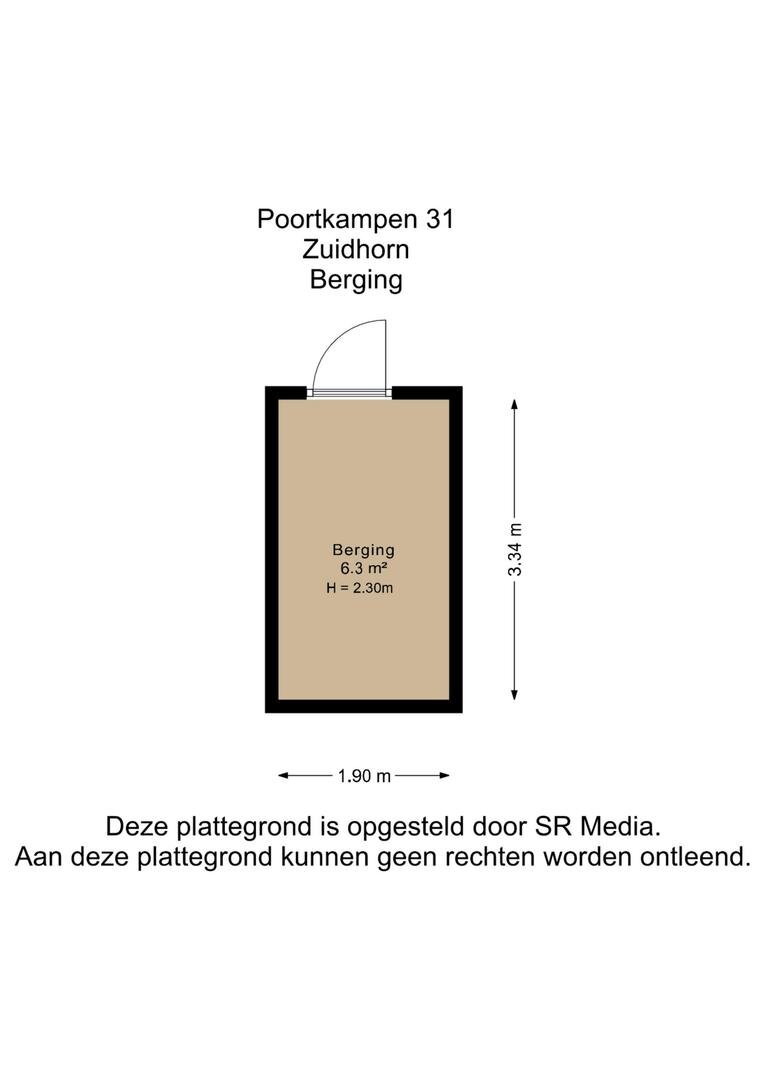 Poortkampen 31
Zuidhorn
Berging

Berging
6.3 m²
H = 2.30m

3.34 m

1.90 m

Deze plattegrond is opgesteld door SR Media.
Aan deze plattegrond kunnen geen rechten worden ontleend.